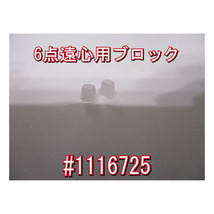 6点遠心用ブロック

#1116725